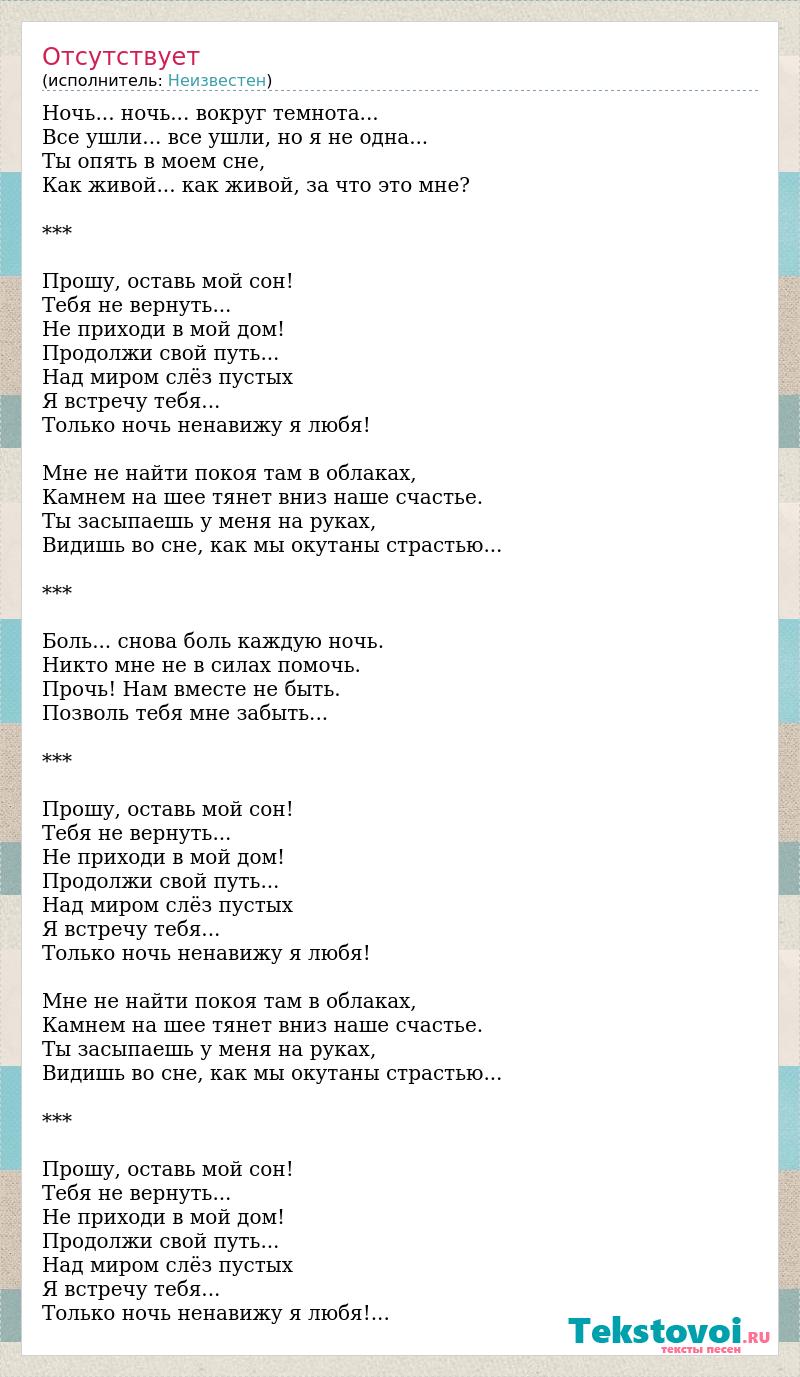 Отсутствует
(исполнитель: Неизвестен)

Ночь... ночь... вокруг темнота...
Все ушли... все ушли, но я не одна...
Ты опять в моем сне,
Как живой... как живой, за что это мне?

***

Прошу, оставь мой сон!
Тебя не вернуть...
Не приходи в мой дом!
Продолжи свой путь...
Над миром слёз пустых
Я встречу тебя...
Только ночь ненавижу я любя!

Мне не найти покоя там в облаках,
Камнем на шее тянет вниз наше счастье.
Ты засыпаешь у меня на руках,
Видишь во сне, как мы окутаны страстью...

***

Боль... снова боль каждую ночь.
Никто мне не в силах помочь.
Прочь! Нам вместе не быть.
Позволь тебя мне забыть...

***

Прошу, оставь мой сон!
Тебя не вернуть...
Не приходи в мой дом!
Продолжи свой путь...
Над миром слёз пустых
Я встречу тебя...
Только ночь ненавижу я любя!

Мне не найти покоя там в облаках,
Камнем на шее тянет вниз наше счастье.
Ты засыпаешь у меня на руках,
Видишь во сне, как мы окутаны страстью...

***

Прошу, оставь мой сон!
Тебя не вернуть...
Не приходи в мой дом!
Продолжи свой путь...
Над миром слёз пустых
Я встречу тебя...
Только ночь ненавижу я любя!...

Tekstovoi.RU
тексты песен